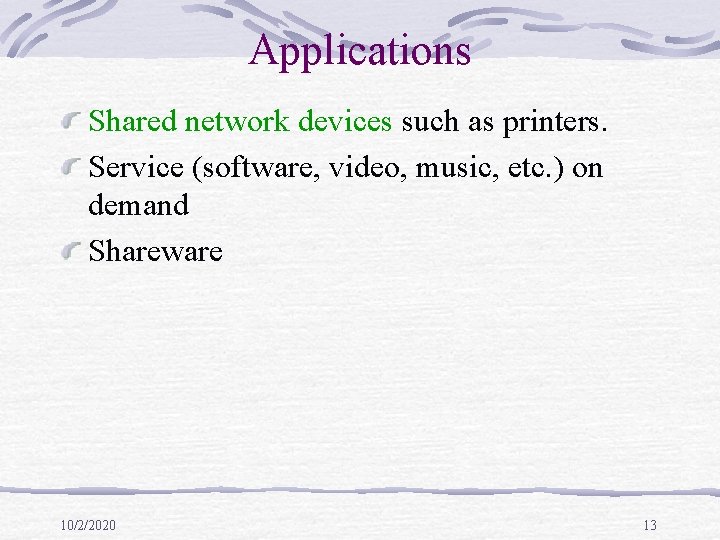 Applications

Shared network devices such as printers.

Service (software, video, music, etc.) on demand

Shareware

10/2/2020

13